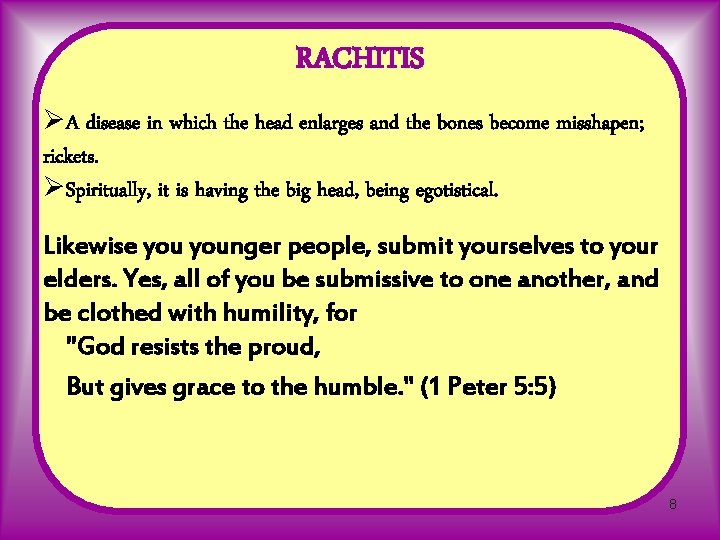 RACHITIS

➢A disease in which the head enlarges and the bones become misshapen; rickets.
➢Spiritually, it is having the big head, being egotistical.

Likewise you younger people, submit yourselves to your elders. Yes, all of you be submissive to one another, and be clothed with humility, for
"God resists the proud,
But gives grace to the humble." (1 Peter 5:5)

8